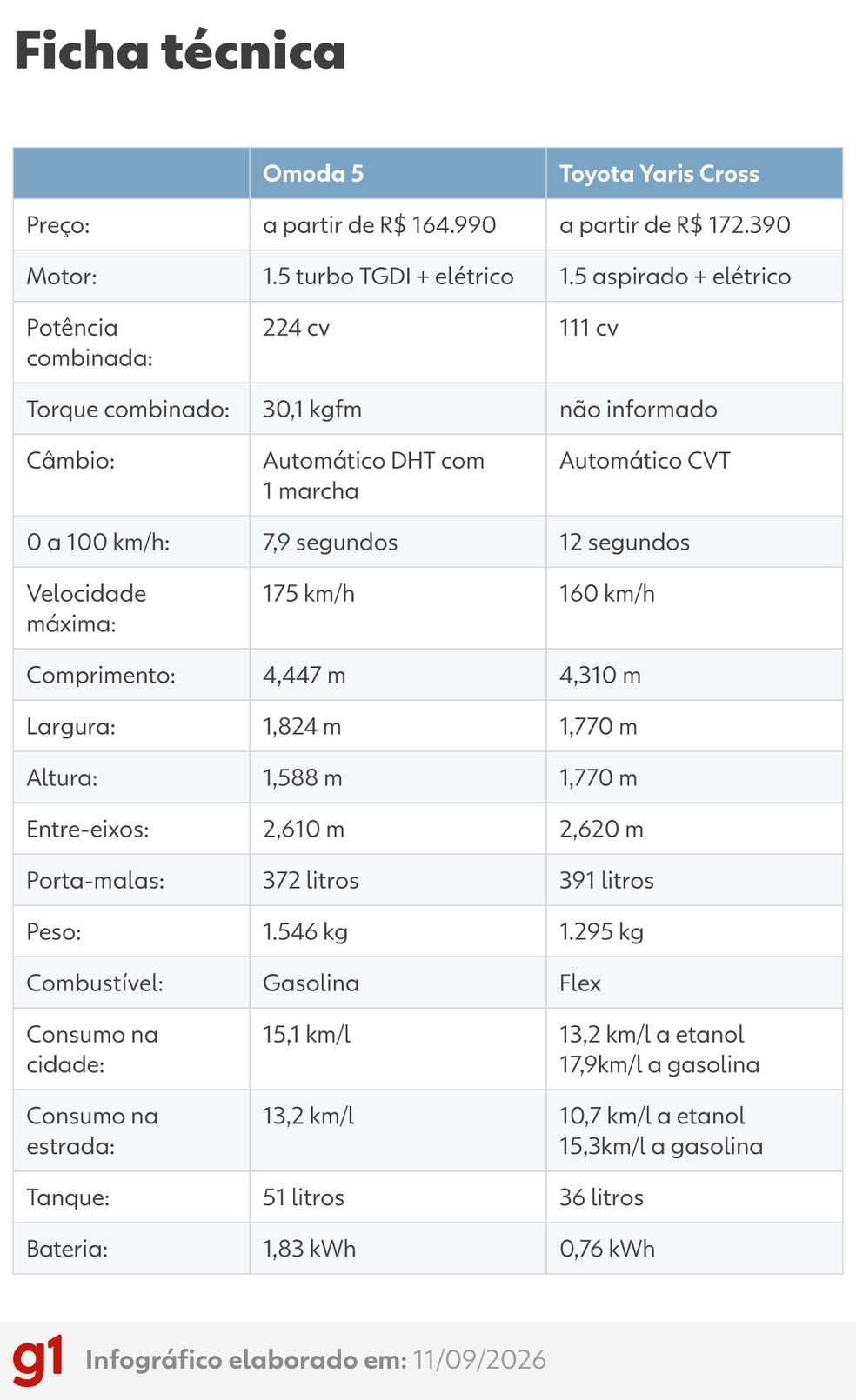 Ficha técnica

| | Omoda 5 | Toyota Yaris Cross |
|---|---|---|
| Preço: | a partir de R$ 164.990 | a partir de R$ 172.390 |
| Motor: | 1.5 turbo TGDI + elétrico | 1.5 aspirado + elétrico |
| Potência combinada: | 224 cv | 111 cv |
| Torque combinado: | 30,1 kgfm | não informado |
| Câmbio: | Automático DHT com 1 marcha | Automático CVT |
| 0 a 100 km/h: | 7,9 segundos | 12 segundos |
| Velocidade máxima: | 175 km/h | 160 km/h |
| Comprimento: | 4,447 m | 4,310 m |
| Largura: | 1,824 m | 1,770 m |
| Altura: | 1,588 m | 1,770 m |
| Entre-eixos: | 2,610 m | 2,620 m |
| Porta-malas: | 372 litros | 391 litros |
| Peso: | 1.546 kg | 1.295 kg |
| Combustível: | Gasolina | Flex |
| Consumo na cidade: | 15,1 km/l | 13,2 km/l a etanol 17,9km/l a gasolina |
| Consumo na estrada: | 13,2 km/l | 10,7 km/l a etanol 15,3km/l a gasolina |
| Tanque: | 51 litros | 36 litros |
| Bateria: | 1,83 kWh | 0,76 kWh |

g1 Infográfico elaborado em: 11/09/2026